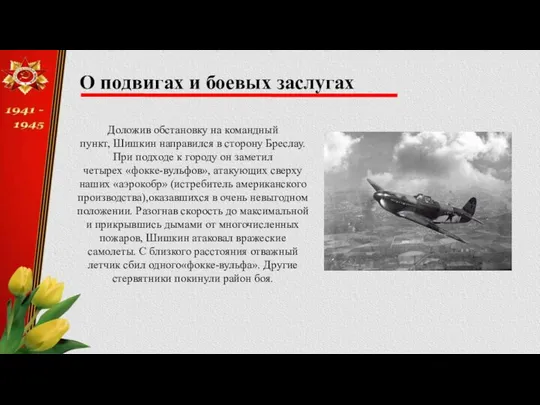 1941 - 1945

О подвигах и боевых заслугах

Доложив обстановку на командный пункт, Шишкин направился в сторону Бреслау. При подходе к городу он заметил четырех «фокке-вульфов», атакующих сверху наших «аэрокобр» (истребитель американского производства),оказавшихся в очень невыгодном положении. Разогнав скорость до максимальной и прикрывшись дымами от многочисленных пожаров, Шишкин атаковал вражеские самолеты. С близкого расстояния отважный летчик сбил одного«фокке-вульфа». Другие стервятники покинули район боя.